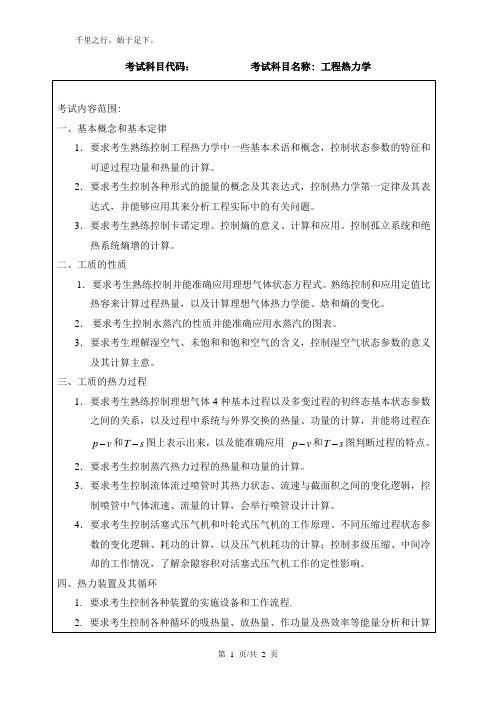 千里之行，始于足下。

考试科目代码：　　　　考试科目名称：工程热力学

考试内容范围：
一、基本概念和基本定律
1. 要求考生熟练控制工程热力学中一些基本术语和概念，控制状态参数的特征和可逆过程功量和热量的计算。
2. 要求考生控制各种形式的能量的概念及其表达式，控制热力学第一定律及其表达式，并能够应用其来分析工程实际中的有关问题。
3. 要求考生熟练控制卡诺定理。控制熵的意义、计算和应用。控制孤立系统和绝热系统熵增的计算。
二、工质的性质
1. 要求考生熟练控制并能准确应用理想气体状态方程式。熟练控制和应用定值比热容来计算过程热量，以及计算理想气体热力学能、焓和熵的变化。
2. 要求考生控制水蒸汽的性质并能准确应用水蒸汽的图表。
3. 要求考生理解湿空气、未饱和和饱和空气的含义，控制湿空气状态参数的意义及其计算主意。
三、工质的热力过程
1. 要求考生熟练控制理想气体 4 种基本过程以及多变过程的初终态基本状态参数之间的关系，以及过程中系统与外界交换的热量、功量的计算，并能将过程在 $p-v$ 和 $T-s$ 图上表示出来，以及能准确应用 $p-v$ 和 $T-s$ 图判断过程的特点。
2. 要求考生控制蒸汽热力过程的热量和功量的计算。
3. 要求考生控制流体流过喷管时其热力状态、流速与截面积之间的变化逻辑，控制喷管中气体流速、流量的计算，会举行喷管设计计算。
4. 要求考生控制活塞式压气机和叶轮式压气机的工作原理、不同压缩过程状态参数的变化逻辑、耗功的计算，以及压气机耗功的计算；控制多级压缩、中间冷却的工作情况，了解余隙容积对活塞式压气机工作的定性影响。
四、热力装置及其循环
1. 要求考生控制各种装置的实施设备和工作流程.
2. 要求考生控制各种循环的吸热量、放热量、作功量及热效率等能量分析和计算

第 1 页/共 2 页